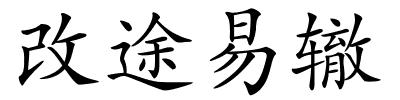 改途易辙